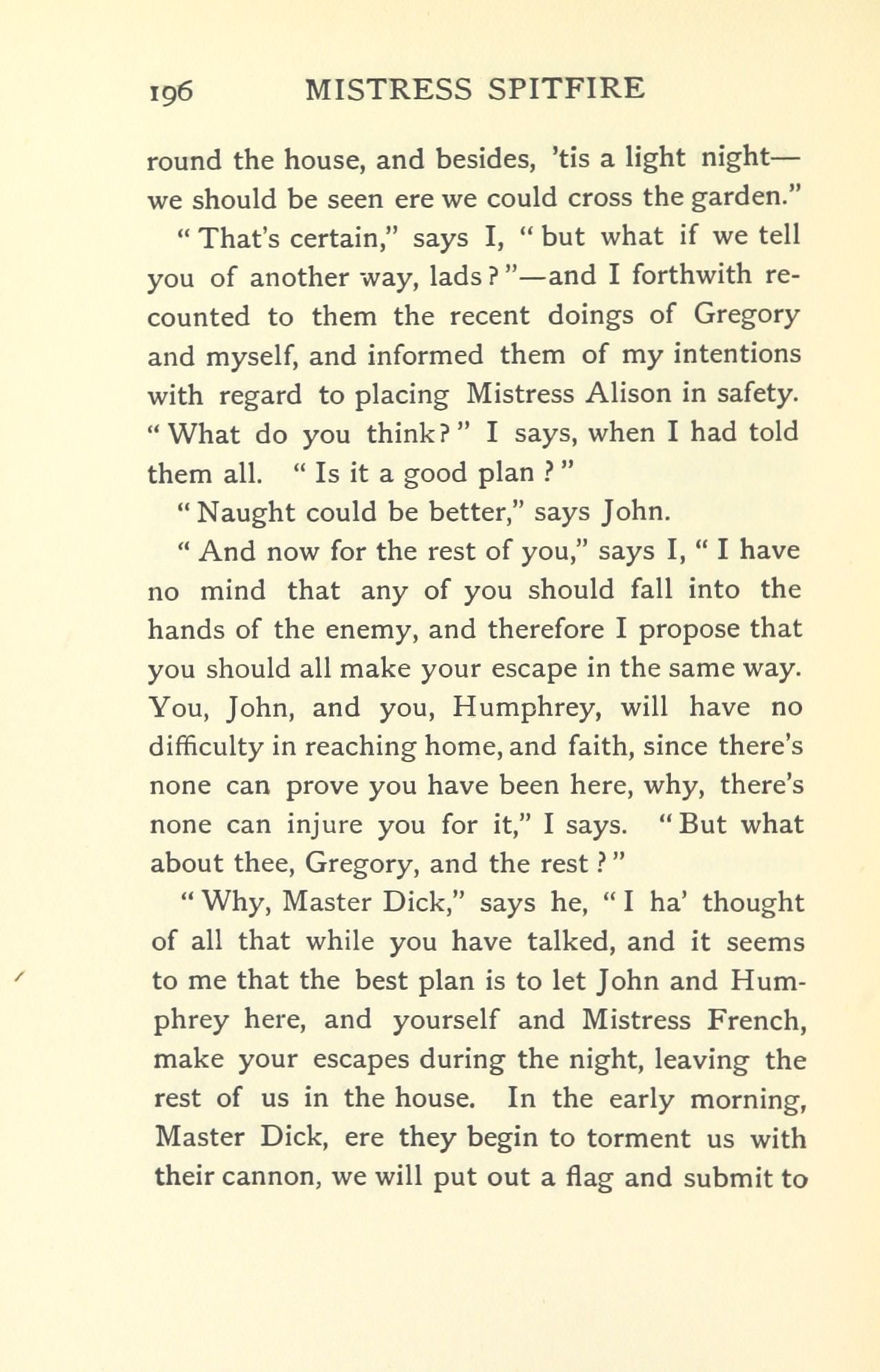 196 MISTRESS SPITFIRE

round the house, and besides, 'tis a light night—we should be seen ere we could cross the garden."

"That's certain," says I, "but what if we tell you of another way, lads?"—and I forthwith recounted to them the recent doings of Gregory and myself, and informed them of my intentions with regard to placing Mistress Alison in safety. "What do you think?" I says, when I had told them all. "Is it a good plan?"

"Naught could be better," says John.

"And now for the rest of you," says I, "I have no mind that any of you should fall into the hands of the enemy, and therefore I propose that you should all make your escape in the same way. You, John, and you, Humphrey, will have no difficulty in reaching home, and faith, since there's none can prove you have been here, why, there's none can injure you for it," I says. "But what about thee, Gregory, and the rest?"

"Why, Master Dick," says he, "I ha' thought of all that while you have talked, and it seems to me that the best plan is to let John and Humphrey here, and yourself and Mistress French, make your escapes during the night, leaving the rest of us in the house. In the early morning, Master Dick, ere they begin to torment us with their cannon, we will put out a flag and submit to